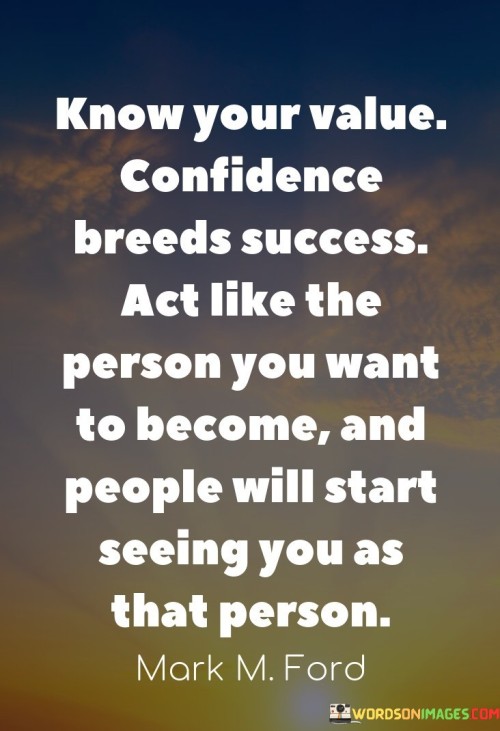 Know your value. Confidence breeds success. Act like the person you want to become, and people will start seeing you as that person.

Mark M. Ford

WORDSONIMAGES.COM